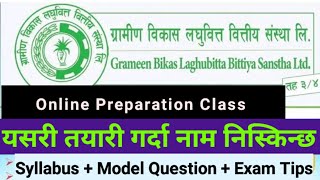 ग्रामीण विकास लघुवित्त वित्तीय संस्था लि.

ग्रामीण विकास लघुवित्त वित्तीय संस्था लि.
Grameen Bikas Laghubitta Bittiya Sanstha Ltd.

तह ३/४

Online Preparation Class

यसरी तयारी गर्दा नाम निस्किन्छ

Syllabus + Model Question + Exam Tips